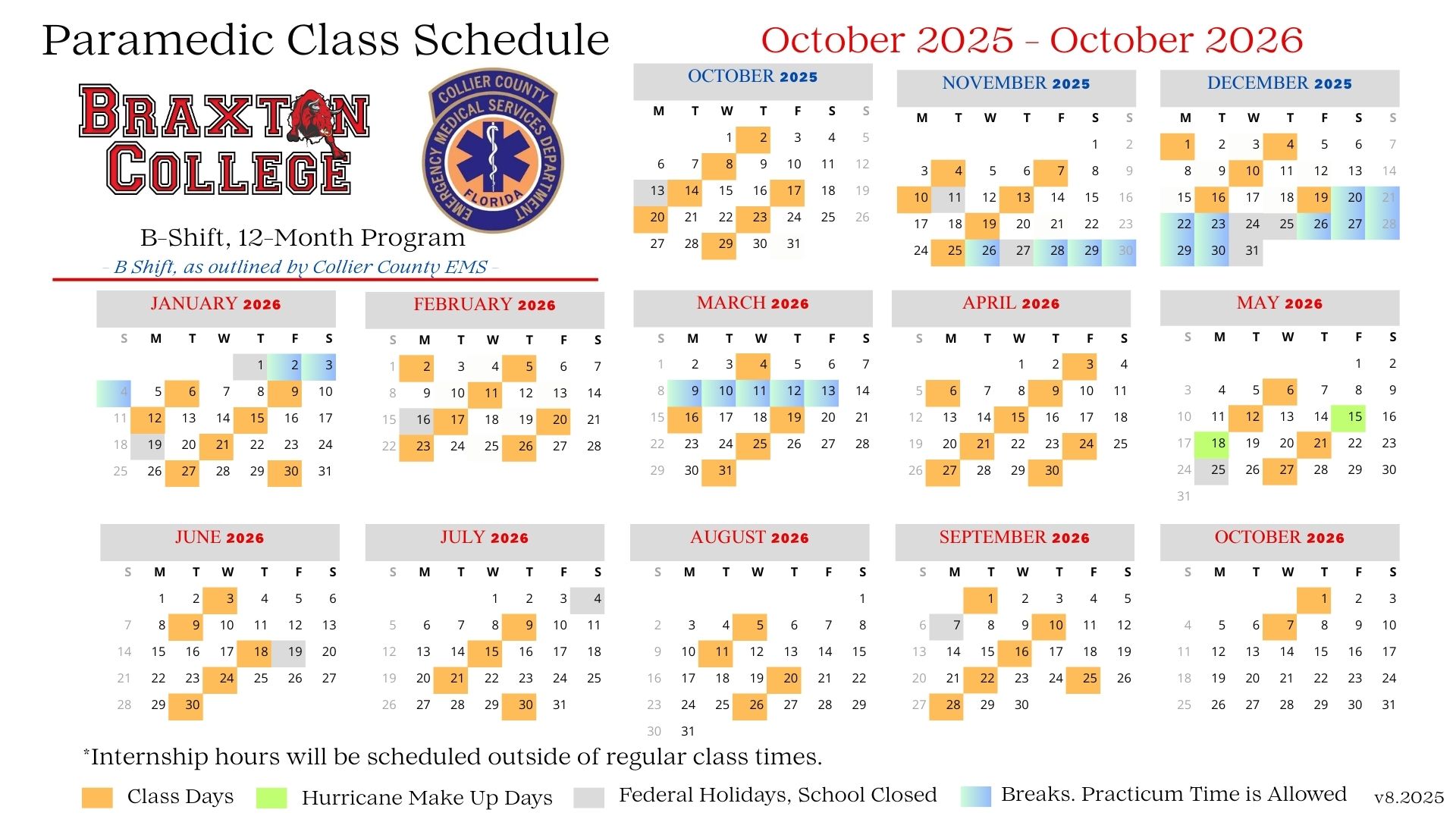 Paramedic Class Schedule

October 2025 - October 2026

BRAXTON COLLEGE

COLLIER COUNTY EMERGENCY MEDICAL SERVICES DEPARTMENT FLORIDA

B-Shift, 12-Month Program

- B Shift, as outlined by Collier County EMS -

OCTOBER 2025

| M | T | W | T | F | S | S |
|---|---|---|---|---|---|---|
| | | 1 | 2 | 3 | 4 | 5 |
| 6 | 7 | 8 | 9 | 10 | 11 | 12 |
| 13 | 14 | 15 | 16 | 17 | 18 | 19 |
| 20 | 21 | 22 | 23 | 24 | 25 | 26 |
| 27 | 28 | 29 | 30 | 31 | | |

NOVEMBER 2025

| M | T | W | T | F | S | S |
|---|---|---|---|---|---|---|
| | | | | | 1 | 2 |
| 3 | 4 | 5 | 6 | 7 | 8 | 9 |
| 10 | 11 | 12 | 13 | 14 | 15 | 16 |
| 17 | 18 | 19 | 20 | 21 | 22 | 23 |
| 24 | 25 | 26 | 27 | 28 | 29 | 30 |

DECEMBER 2025

| M | T | W | T | F | S | S |
|---|---|---|---|---|---|---|
| 1 | 2 | 3 | 4 | 5 | 6 | 7 |
| 8 | 9 | 10 | 11 | 12 | 13 | 14 |
| 15 | 16 | 17 | 18 | 19 | 20 | 21 |
| 22 | 23 | 24 | 25 | 26 | 27 | 28 |
| 29 | 30 | 31 | | | | |

JANUARY 2026

| S | M | T | W | T | F | S |
|---|---|---|---|---|---|---|
| | | | | 1 | 2 | 3 |
| 4 | 5 | 6 | 7 | 8 | 9 | 10 |
| 11 | 12 | 13 | 14 | 15 | 16 | 17 |
| 18 | 19 | 20 | 21 | 22 | 23 | 24 |
| 25 | 26 | 27 | 28 | 29 | 30 | 31 |

FEBRUARY 2026

| S | M | T | W | T | F | S |
|---|---|---|---|---|---|---|
| 1 | 2 | 3 | 4 | 5 | 6 | 7 |
| 8 | 9 | 10 | 11 | 12 | 13 | 14 |
| 15 | 16 | 17 | 18 | 19 | 20 | 21 |
| 22 | 23 | 24 | 25 | 26 | 27 | 28 |

MARCH 2026

| S | M | T | W | T | F | S |
|---|---|---|---|---|---|---|
| 1 | 2 | 3 | 4 | 5 | 6 | 7 |
| 8 | 9 | 10 | 11 | 12 | 13 | 14 |
| 15 | 16 | 17 | 18 | 19 | 20 | 21 |
| 22 | 23 | 24 | 25 | 26 | 27 | 28 |
| 29 | 30 | 31 | | | | |

APRIL 2026

| S | M | T | W | T | F | S |
|---|---|---|---|---|---|---|
| | | | 1 | 2 | 3 | 4 |
| 5 | 6 | 7 | 8 | 9 | 10 | 11 |
| 12 | 13 | 14 | 15 | 16 | 17 | 18 |
| 19 | 20 | 21 | 22 | 23 | 24 | 25 |
| 26 | 27 | 28 | 29 | 30 | | |

MAY 2026

| S | M | T | W | T | F | S |
|---|---|---|---|---|---|---|
| | | | | | 1 | 2 |
| 3 | 4 | 5 | 6 | 7 | 8 | 9 |
| 10 | 11 | 12 | 13 | 14 | 15 | 16 |
| 17 | 18 | 19 | 20 | 21 | 22 | 23 |
| 24 | 25 | 26 | 27 | 28 | 29 | 30 |
| 31 | | | | | | |

JUNE 2026

| S | M | T | W | T | F | S |
|---|---|---|---|---|---|---|
| | 1 | 2 | 3 | 4 | 5 | 6 |
| 7 | 8 | 9 | 10 | 11 | 12 | 13 |
| 14 | 15 | 16 | 17 | 18 | 19 | 20 |
| 21 | 22 | 23 | 24 | 25 | 26 | 27 |
| 28 | 29 | 30 | | | | |

JULY 2026

| S | M | T | W | T | F | S |
|---|---|---|---|---|---|---|
| | | | 1 | 2 | 3 | 4 |
| 5 | 6 | 7 | 8 | 9 | 10 | 11 |
| 12 | 13 | 14 | 15 | 16 | 17 | 18 |
| 19 | 20 | 21 | 22 | 23 | 24 | 25 |
| 26 | 27 | 28 | 29 | 30 | 31 | |

AUGUST 2026

| S | M | T | W | T | F | S |
|---|---|---|---|---|---|---|
| | | | | | | 1 |
| 2 | 3 | 4 | 5 | 6 | 7 | 8 |
| 9 | 10 | 11 | 12 | 13 | 14 | 15 |
| 16 | 17 | 18 | 19 | 20 | 21 | 22 |
| 23 | 24 | 25 | 26 | 27 | 28 | 29 |
| 30 | 31 | | | | | |

SEPTEMBER 2026

| S | M | T | W | T | F | S |
|---|---|---|---|---|---|---|
| | | 1 | 2 | 3 | 4 | 5 |
| 6 | 7 | 8 | 9 | 10 | 11 | 12 |
| 13 | 14 | 15 | 16 | 17 | 18 | 19 |
| 20 | 21 | 22 | 23 | 24 | 25 | 26 |
| 27 | 28 | 29 | 30 | | | |

OCTOBER 2026

| S | M | T | W | T | F | S |
|---|---|---|---|---|---|---|
| | | | | 1 | 2 | 3 |
| 4 | 5 | 6 | 7 | 8 | 9 | 10 |
| 11 | 12 | 13 | 14 | 15 | 16 | 17 |
| 18 | 19 | 20 | 21 | 22 | 23 | 24 |
| 25 | 26 | 27 | 28 | 29 | 30 | 31 |

*Internship hours will be scheduled outside of regular class times.

Class Days   Hurricane Make Up Days   Federal Holidays, School Closed   Breaks. Practicum Time is Allowed   v8.2025